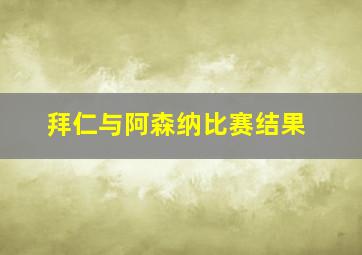 拜仁与阿森纳比赛结果